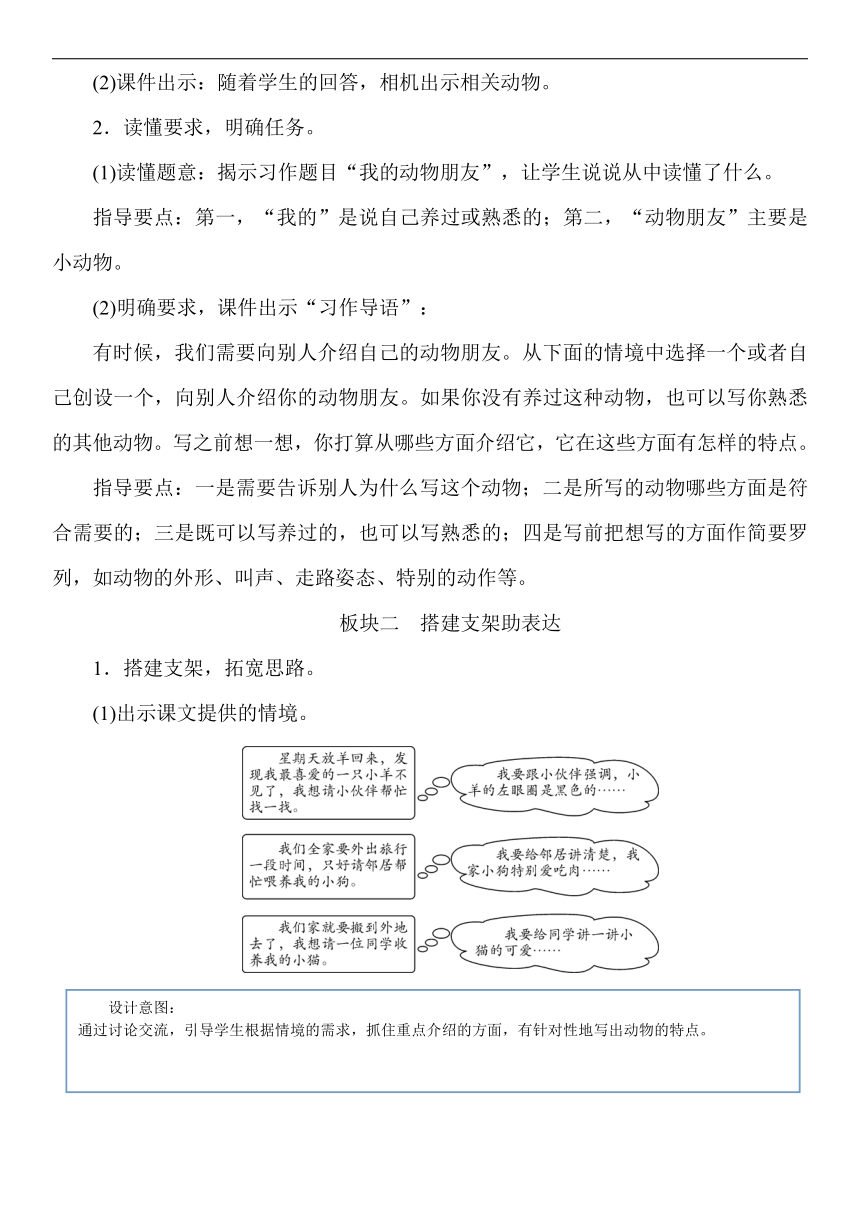 (2)课件出示：随着学生的回答，相机出示相关动物。

2．读懂要求，明确任务。

(1)读懂题意：揭示习作题目“我的动物朋友”，让学生说说从中读懂了什么。

指导要点：第一，“我的”是说自己养过或熟悉的；第二，“动物朋友”主要是小动物。

(2)明确要求，课件出示“习作导语”：

有时候，我们需要向别人介绍自己的动物朋友。从下面的情境中选择一个或者自己创设一个，向别人介绍你的动物朋友。如果你没有养过这种动物，也可以写你熟悉的其他动物。写之前想一想，你打算从哪些方面介绍它，它在这些方面有怎样的特点。

指导要点：一是需要告诉别人为什么写这个动物；二是所写的动物哪些方面是符合需要的；三是既可以写养过的，也可以写熟悉的；四是写前把想写的方面作简要罗列，如动物的外形、叫声、走路姿态、特别的动作等。

板块二　搭建支架助表达

1．搭建支架，拓宽思路。

(1)出示课文提供的情境。

星期天放羊回来，发现我最喜爱的一只小羊不见了，我想请小伙伴帮忙找一找。

我要跟小伙伴强调，小羊的左眼圈是黑色的……

我们全家要外出旅行一段时间，只好请邻居帮忙喂养我的小狗。

我要给邻居讲清楚，我家小狗特别爱吃肉……

我们家就要搬到外地去了，我想请一位同学收养我的小猫。

我要给同学讲一讲小猫的可爱……

设计意图：
通过讨论交流，引导学生根据情境的需求，抓住重点介绍的方面，有针对性地写出动物的特点。